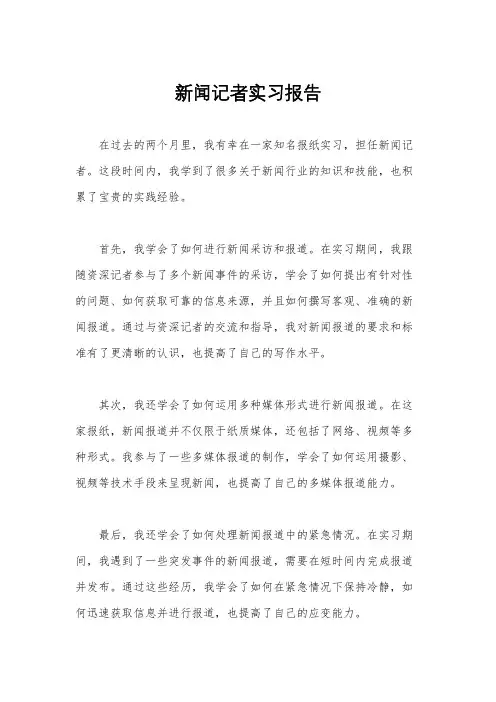 新闻记者实习报告

在过去的两个月里，我有幸在一家知名报纸实习，担任新闻记者。这段时间内，我学到了很多关于新闻行业的知识和技能，也积累了宝贵的实践经验。

首先，我学会了如何进行新闻采访和报道。在实习期间，我跟随资深记者参与了多个新闻事件的采访，学会了如何提出有针对性的问题、如何获取可靠的信息来源，并且如何撰写客观、准确的新闻报道。通过与资深记者的交流和指导，我对新闻报道的要求和标准有了更清晰的认识，也提高了自己的写作水平。

其次，我还学会了如何运用多种媒体形式进行新闻报道。在这家报纸，新闻报道并不仅限于纸质媒体，还包括了网络、视频等多种形式。我参与了一些多媒体报道的制作，学会了如何运用摄影、视频等技术手段来呈现新闻，也提高了自己的多媒体报道能力。

最后，我还学会了如何处理新闻报道中的紧急情况。在实习期间，我遇到了一些突发事件的新闻报道，需要在短时间内完成报道并发布。通过这些经历，我学会了如何在紧急情况下保持冷静，如何迅速获取信息并进行报道，也提高了自己的应变能力。